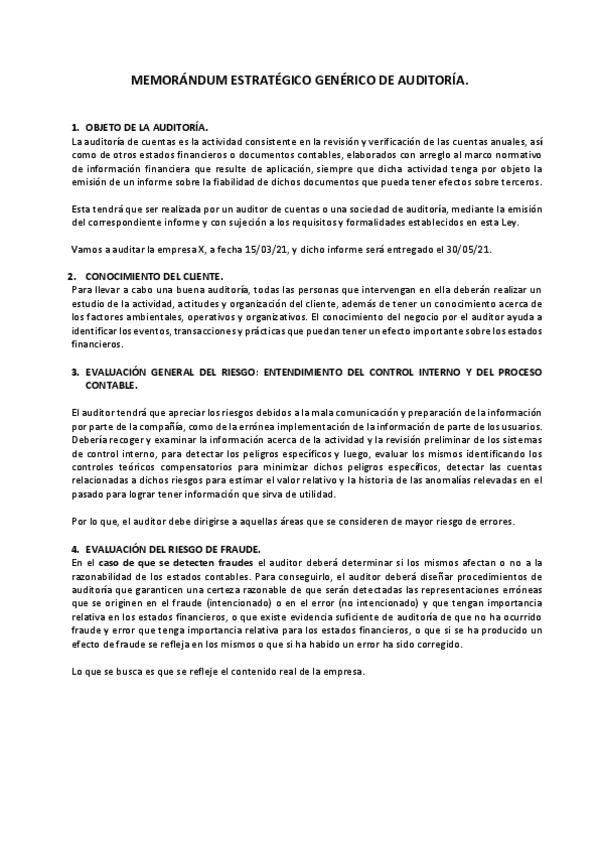 MEMORÁNDUM ESTRATÉGICO GENÉRICO DE AUDITORÍA.

1. OBJETO DE LA AUDITORÍA.
La auditoría de cuentas es la actividad consistente en la revisión y verificación de las cuentas anuales, así como de otros estados financieros o documentos contables, elaborados con arreglo al marco normativo de información financiera que resulte de aplicación, siempre que dicha actividad tenga por objeto la emisión de un informe sobre la fiabilidad de dichos documentos que pueda tener efectos sobre terceros.

Esta tendrá que ser realizada por un auditor de cuentas o una sociedad de auditoría, mediante la emisión del correspondiente informe y con sujeción a los requisitos y formalidades establecidos en esta Ley.

Vamos a auditar la empresa X, a fecha 15/03/21, y dicho informe será entregado el 30/05/21.

2. CONOCIMIENTO DEL CLIENTE.
Para llevar a cabo una buena auditoría, todas las personas que intervengan en ella deberán realizar un estudio de la actividad, actitudes y organización del cliente, además de tener un conocimiento acerca de los factores ambientales, operativos y organizativos. El conocimiento del negocio por el auditor ayuda a identificar los eventos, transacciones y prácticas que puedan tener un efecto importante sobre los estados financieros.

3. EVALUACIÓN GENERAL DEL RIESGO: ENTENDIMIENTO DEL CONTROL INTERNO Y DEL PROCESO CONTABLE.

El auditor tendrá que apreciar los riesgos debidos a la mala comunicación y preparación de la información por parte de la compañía, como de la errónea implementación de la información de parte de los usuarios. Debería recoger y examinar la información acerca de la actividad y la revisión preliminar de los sistemas de control interno, para detectar los peligros específicos y luego, evaluar los mismos identificando los controles teóricos compensatorios para minimizar dichos peligros específicos, detectar las cuentas relacionadas a dichos riesgos para estimar el valor relativo y la historia de las anomalías relevadas en el pasado para lograr tener información que sirva de utilidad.

Por lo que, el auditor debe dirigirse a aquellas áreas que se consideren de mayor riesgo de errores.

4. EVALUACIÓN DEL RIESGO DE FRAUDE.
En el caso de que se detecten fraudes el auditor deberá determinar si los mismos afectan o no a la razonabilidad de los estados contables. Para conseguirlo, el auditor deberá diseñar procedimientos de auditoría que garanticen una certeza razonable de que serán detectadas las representaciones erróneas que se originen en el fraude (intencionado) o en el error (no intencionado) y que tengan importancia relativa en los estados financieros, o que existe evidencia suficiente de auditoría de que no ha ocurrido fraude y error que tenga importancia relativa para los estados financieros, o que si se ha producido un efecto de fraude se refleja en los mismos o que si ha habido un error ha sido corregido.

Lo que se busca es que se refleje el contenido real de la empresa.